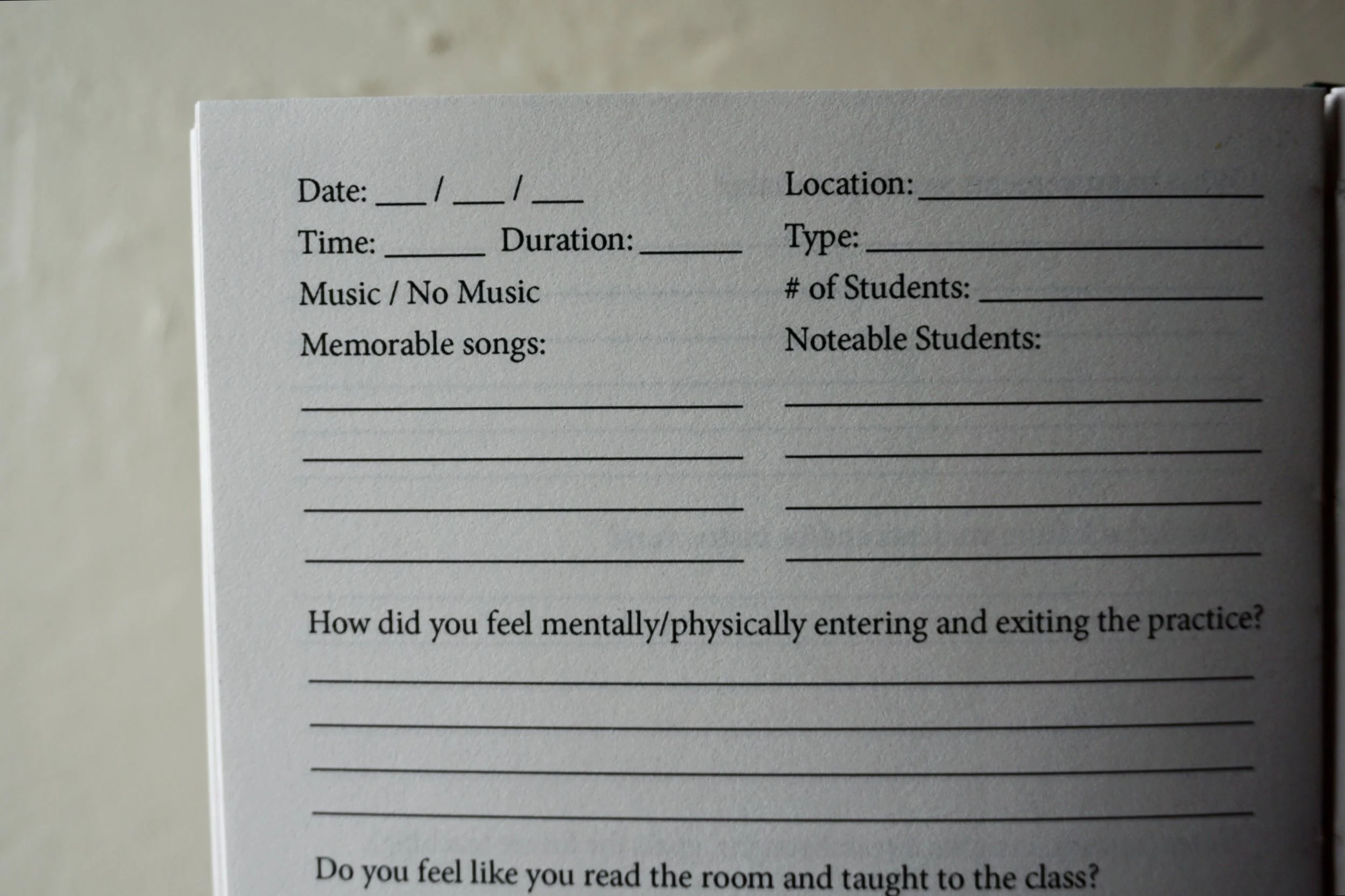 Date: ____ / ____ / ____

Time: ____ Duration: ____

Music / No Music

Memorable songs:

____

____

____

____

Location: ____

Type: ____

# of Students: ____

Noteable Students:

____

____

____

____

How did you feel mentally/physically entering and exiting the practice?

____

____

____

____

Do you feel like you read the room and taught to the class?